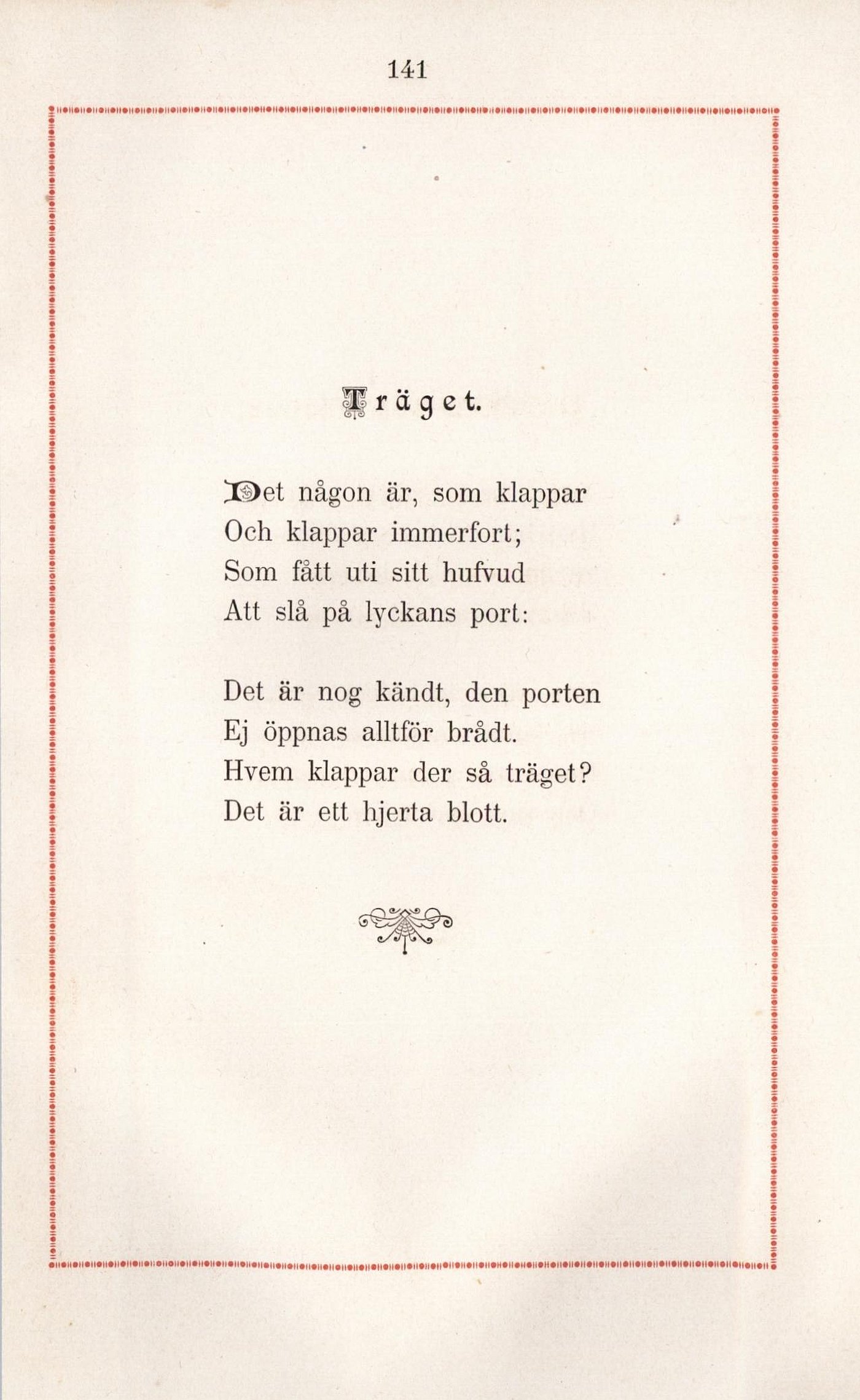 141

Träget.

Det någon är, som klappar
Och klappar immerfort;
Som fått uti sitt hufvud
Att slå på lyckans port:

Det är nog kändt, den porten
Ej öppnas alltför brådt.
Hvem klappar der så träget?
Det är ett hjerta blott.